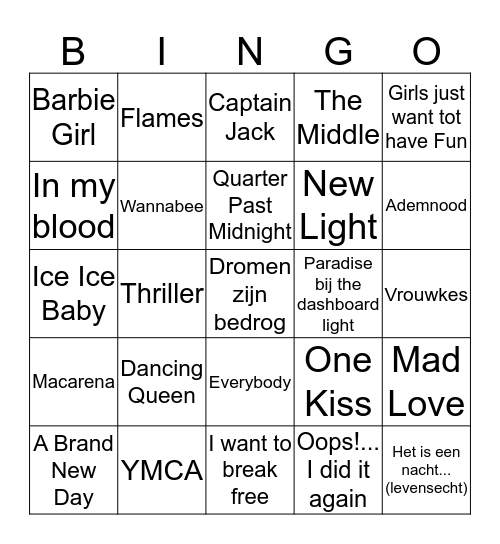 | B | I | N | G | O |
|---|---|---|---|---|
| Barbie Girl | Flames | Captain Jack | The Middle | Girls just want tot have Fun |
| In my blood | Wannabee | Quarter Past Midnight | New Light | Ademnood |
| Ice Ice Baby | Thriller | Dromen zijn bedrog | Paradise bij the dashboard light | Vrouwkes |
| Macarena | Dancing Queen | Everybody | One Kiss | Mad Love |
| A Brand New Day | YMCA | I want to break free | Oops!... I did it again | Het is een nacht... (levensecht) |